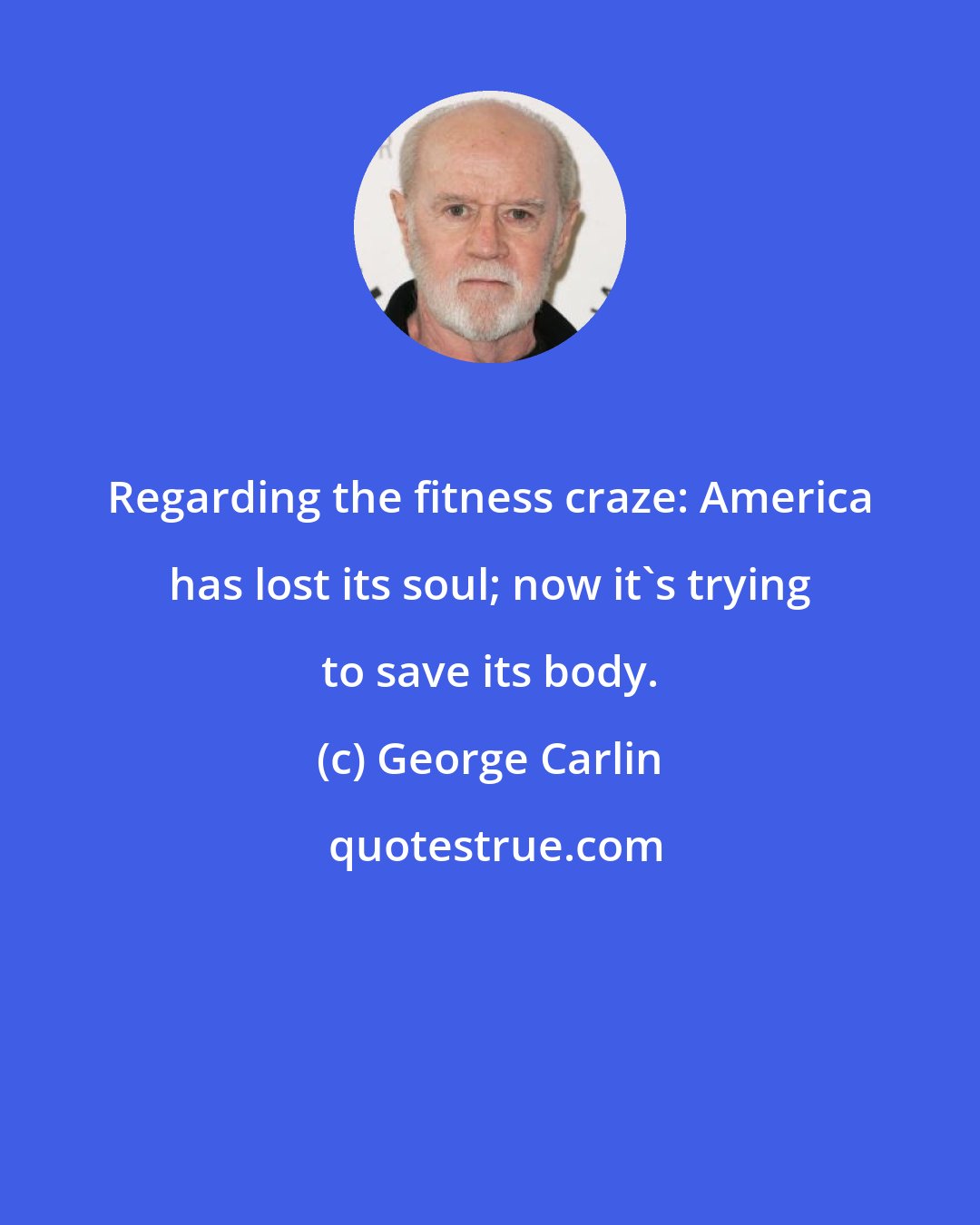 Regarding the fitness craze: America has lost its soul; now it`s trying to save its body.

(c) George Carlin

quotestrue.com